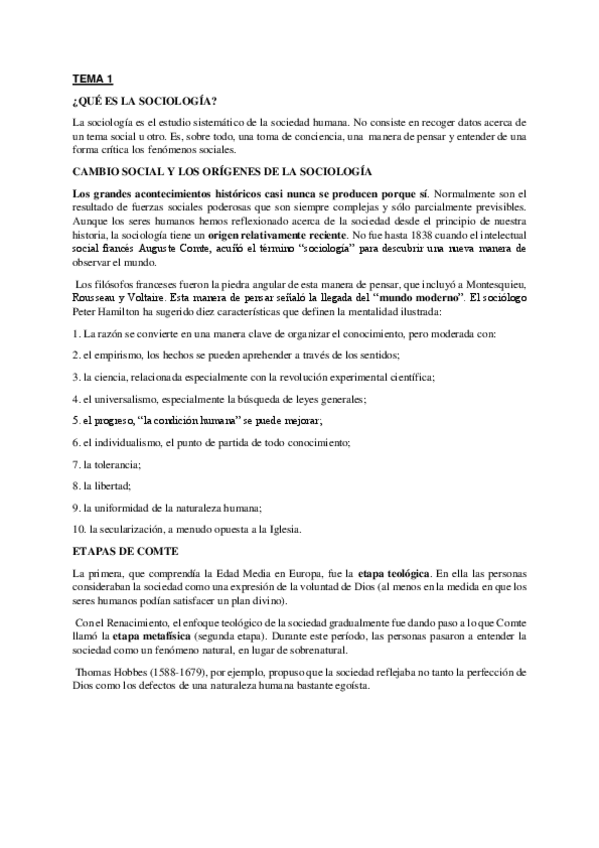 TEMA 1

¿QUÉ ES LA SOCIOLOGÍA?

La sociología es el estudio sistemático de la sociedad humana. No consiste en recoger datos acerca de un tema social u otro. Es, sobre todo, una toma de conciencia, una manera de pensar y entender de una forma crítica los fenómenos sociales.

CAMBIO SOCIAL Y LOS ORÍGENES DE LA SOCIOLOGÍA

Los grandes acontecimientos históricos casi nunca se producen porque sí. Normalmente son el resultado de fuerzas sociales poderosas que son siempre complejas y sólo parcialmente previsibles. Aunque los seres humanos hemos reflexionado acerca de la sociedad desde el principio de nuestra historia, la sociología tiene un origen relativamente reciente. No fue hasta 1838 cuando el intelectual social francés Auguste Comte, acuñó el término "sociología" para descubrir una nueva manera de observar el mundo.

Los filósofos franceses fueron la piedra angular de esta manera de pensar, que incluyó a Montesquieu, Rousseau y Voltaire. Esta manera de pensar señaló la llegada del "mundo moderno". El sociólogo Peter Hamilton ha sugerido diez características que definen la mentalidad ilustrada:

1. La razón se convierte en una manera clave de organizar el conocimiento, pero moderada con:

2. el empirismo, los hechos se pueden aprehender a través de los sentidos;

3. la ciencia, relacionada especialmente con la revolución experimental científica;

4. el universalismo, especialmente la búsqueda de leyes generales;

5. el progreso, "la condición humana" se puede mejorar;

6. el individualismo, el punto de partida de todo conocimiento;

7. la tolerancia;

8. la libertad;

9. la uniformidad de la naturaleza humana;

10. la secularización, a menudo opuesta a la Iglesia.

ETAPAS DE COMTE

La primera, que comprendía la Edad Media en Europa, fue la etapa teológica. En ella las personas consideraban la sociedad como una expresión de la voluntad de Dios (al menos en la medida en que los seres humanos podían satisfacer un plan divino).

Con el Renacimiento, el enfoque teológico de la sociedad gradualmente fue dando paso a lo que Comte llamó la etapa metafísica (segunda etapa). Durante este período, las personas pasaron a entender la sociedad como un fenómeno natural, en lugar de sobrenatural.

Thomas Hobbes (1588-1679), por ejemplo, propuso que la sociedad reflejaba no tanto la perfección de Dios como los defectos de una naturaleza humana bastante egoísta.